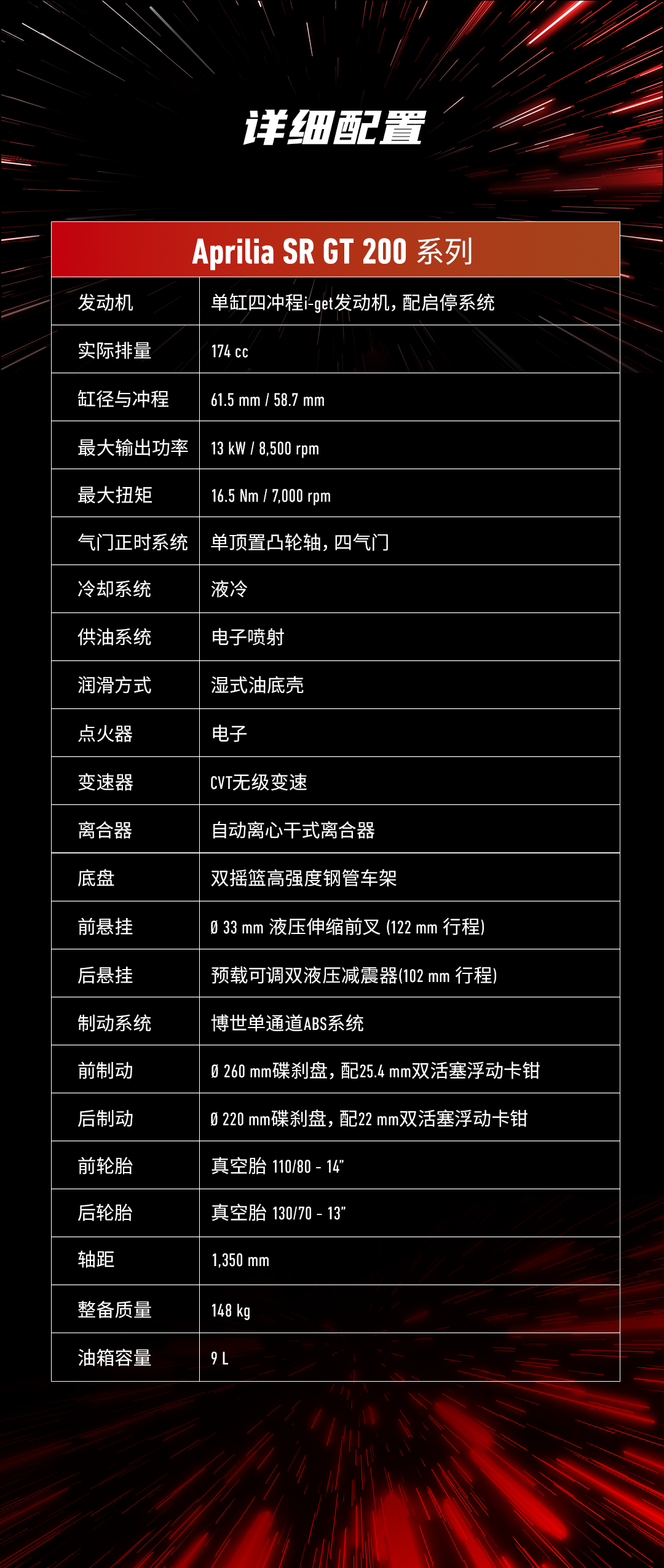 详细配置

| Aprilia SR GT 200 系列 | |
|---|---|
| 发动机 | 单缸四冲程i-get发动机，配启停系统 |
| 实际排量 | 174 cc |
| 缸径与冲程 | 61.5 mm / 58.7 mm |
| 最大输出功率 | 13 kW / 8,500 rpm |
| 最大扭矩 | 16.5 Nm / 7,000 rpm |
| 气门正时系统 | 单顶置凸轮轴，四气门 |
| 冷却系统 | 液冷 |
| 供油系统 | 电子喷射 |
| 润滑方式 | 湿式油底壳 |
| 点火器 | 电子 |
| 变速器 | CVT无级变速 |
| 离合器 | 自动离心干式离合器 |
| 底盘 | 双摇篮高强度钢管车架 |
| 前悬挂 | Ø 33 mm 液压伸缩前叉 (122 mm 行程) |
| 后悬挂 | 预载可调双液压减震器(102 mm 行程) |
| 制动系统 | 博世单通道ABS系统 |
| 前制动 | Ø 260 mm碟刹盘，配25.4 mm双活塞浮动卡钳 |
| 后制动 | Ø 220 mm碟刹盘，配22 mm双活塞浮动卡钳 |
| 前轮胎 | 真空胎 110/80 - 14" |
| 后轮胎 | 真空胎 130/70 - 13" |
| 轴距 | 1,350 mm |
| 整备质量 | 148 kg |
| 油箱容量 | 9 L |